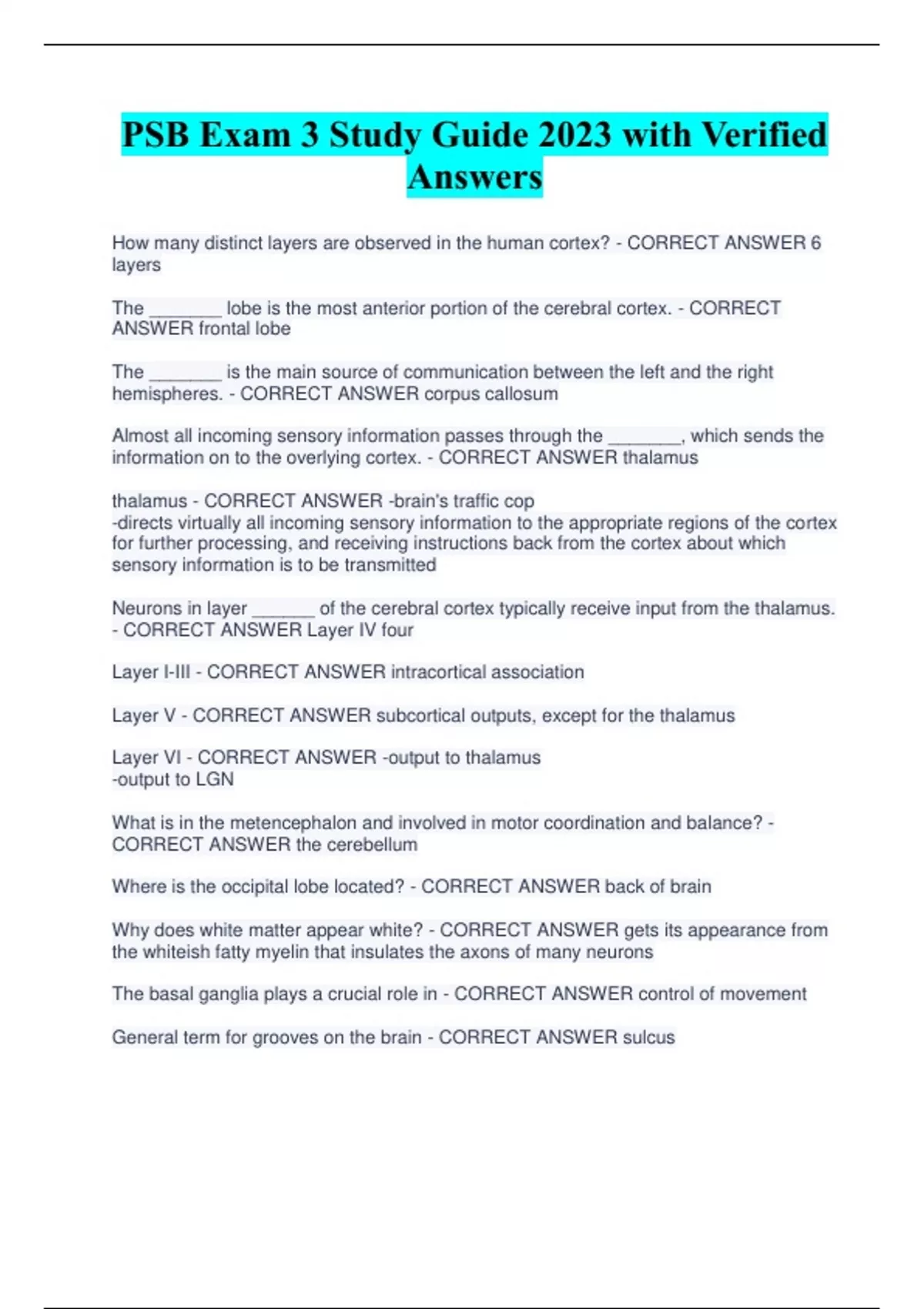 PSB Exam 3 Study Guide 2023 with Verified Answers

How many distinct layers are observed in the human cortex? - CORRECT ANSWER 6 layers

The ________ lobe is the most anterior portion of the cerebral cortex. - CORRECT ANSWER frontal lobe

The ________ is the main source of communication between the left and the right hemispheres. - CORRECT ANSWER corpus callosum

Almost all incoming sensory information passes through the ________, which sends the information on to the overlying cortex. - CORRECT ANSWER thalamus

thalamus - CORRECT ANSWER -brain's traffic cop
-directs virtually all incoming sensory information to the appropriate regions of the cortex for further processing, and receiving instructions back from the cortex about which sensory information is to be transmitted

Neurons in layer _______ of the cerebral cortex typically receive input from the thalamus. - CORRECT ANSWER Layer IV four

Layer I-III - CORRECT ANSWER intracortical association

Layer V - CORRECT ANSWER subcortical outputs, except for the thalamus

Layer VI - CORRECT ANSWER -output to thalamus
-output to LGN

What is in the metencephalon and involved in motor coordination and balance? - CORRECT ANSWER the cerebellum

Where is the occipital lobe located? - CORRECT ANSWER back of brain

Why does white matter appear white? - CORRECT ANSWER gets its appearance from the whiteish fatty myelin that insulates the axons of many neurons

The basal ganglia plays a crucial role in - CORRECT ANSWER control of movement

General term for grooves on the brain - CORRECT ANSWER sulcus